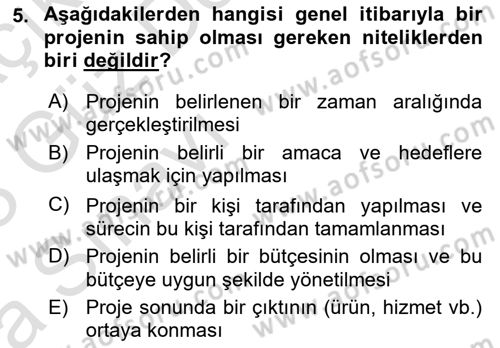 5. Aşağıdakilerden hangisi genel itibarıyla bir projenin sahip olması gereken niteliklerden biri değildir?

A) Projenin belirlenen bir zaman aralığında gerçekleştirilmesi
B) Projenin belirli bir amaca ve hedeflere ulaşmak için yapılması
C) Projenin bir kişi tarafından yapılması ve sürecin bu kişi tarafından tamamlanması
D) Projenin belirli bir bütçesinin olması ve bu bütçeye uygun şekilde yönetilmesi
E) Proje sonunda bir çıktının (ürün, hizmet vb.) ortaya konması

www.aofsoru.com